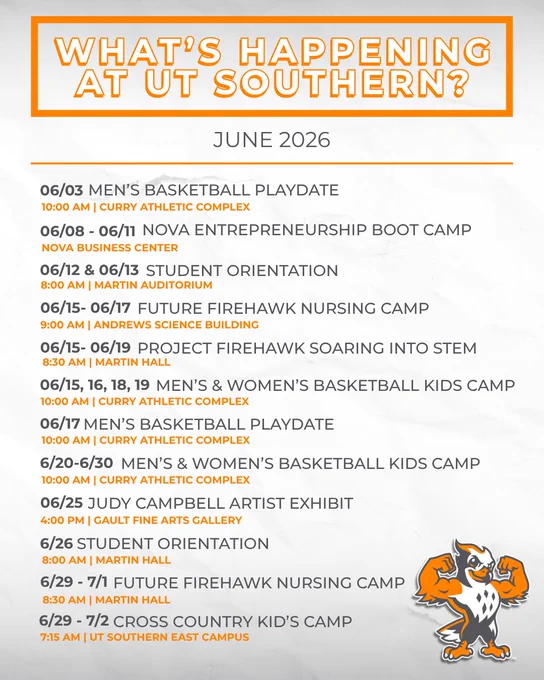 WHAT'S HAPPENING AT UT SOUTHERN?

JUNE 2026

06/03 MEN'S BASKETBALL PLAYDATE
10:00 AM | CURRY ATHLETIC COMPLEX

06/08 - 06/11 NOVA ENTREPRENEURSHIP BOOT CAMP
NOVA BUSINESS CENTER

06/12 & 06/13 STUDENT ORIENTATION
8:00 AM | MARTIN AUDITORIUM

06/15- 06/17 FUTURE FIREHAWK NURSING CAMP
9:00 AM | ANDREWS SCIENCE BUILDING

06/15- 06/19 PROJECT FIREHAWK SOARING INTO STEM
8:30 AM | MARTIN HALL

06/15, 16, 18, 19 MEN'S & WOMEN'S BASKETBALL KIDS CAMP
10:00 AM | CURRY ATHLETIC COMPLEX

06/17 MEN'S BASKETBALL PLAYDATE
10:00 AM | CURRY ATHLETIC COMPLEX

6/20-6/30 MEN'S & WOMEN'S BASKETBALL KIDS CAMP
10:00 AM | CURRY ATHLETIC COMPLEX

06/25 JUDY CAMPBELL ARTIST EXHIBIT
4:00 PM | GAULT FINE ARTS GALLERY

6/26 STUDENT ORIENTATION
8:00 AM | MARTIN HALL

6/29 - 7/1 FUTURE FIREHAWK NURSING CAMP
8:30 AM | MARTIN HALL

6/29 - 7/2 CROSS COUNTRY KID'S CAMP
7:15 AM | UT SOUTHERN EAST CAMPUS